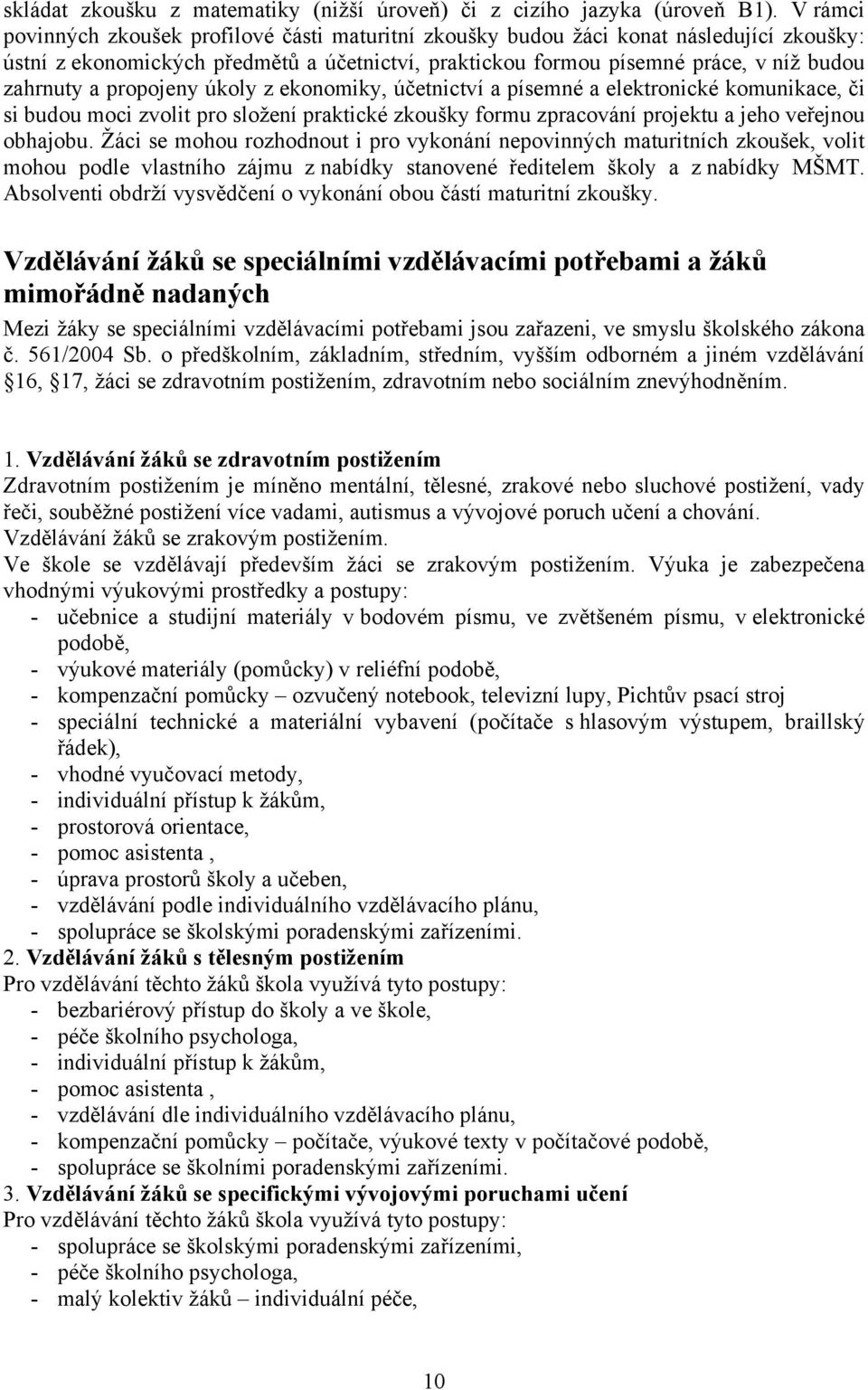 skládat zkoušku z matematiky (nižší úroveň) či z cizího jazyka (úroveň B1). V rámci povinných zkoušek profilové části maturitní zkoušky budou žáci konat následující zkoušky: ústní z ekonomických předmětů a účetnictví, praktickou formou písemné práce, v níž budou zahrnuty a propojeny úkoly z ekonomiky, účetnictví a písemné a elektronické komunikace, či si budou moci zvolit pro složení praktické zkoušky formu zpracování projektu a jeho veřejnou obhajobu. Žáci se mohou rozhodnout i pro vykonání nepovinných maturitních zkoušek, volit mohou podle vlastního zájmu z nabídky stanovené ředitelem školy a z nabídky MŠMT. Absolventi obdrží vysvědčení o vykonání obou částí maturitní zkoušky.

Vzdělávání žáků se speciálními vzdělávacími potřebami a žáků mimořádně nadaných

Mezi žáky se speciálními vzdělávacími potřebami jsou zařazeni, ve smyslu školského zákona č. 561/2004 Sb. o předškolním, základním, středním, vyšším odborném a jiném vzdělávání §16, §17, žáci se zdravotním postižením, zdravotním nebo sociálním znevýhodněním.

1. Vzdělávání žáků se zdravotním postižením
Zdravotním postižením je míněno mentální, tělesné, zrakové nebo sluchové postižení, vady řeči, souběžné postižení více vadami, autismus a vývojové poruch učení a chování.
Vzdělávání žáků se zrakovým postižením.
Ve škole se vzdělávají především žáci se zrakovým postižením. Výuka je zabezpečena vhodnými výukovými prostředky a postupy:
- učebnice a studijní materiály v bodovém písmu, ve zvětšeném písmu, v elektronické podobě,
- výukové materiály (pomůcky) v reliéfní podobě,
- kompenzační pomůcky – ozvučený notebook, televizní lupy, Pichtův psací stroj
- speciální technické a materiální vybavení (počítače s hlasovým výstupem, braillský řádek),
- vhodné vyučovací metody,
- individuální přístup k žákům,
- prostorová orientace,
- pomoc asistenta ,
- úprava prostorů školy a učeben,
- vzdělávání podle individuálního vzdělávacího plánu,
- spolupráce se školskými poradenskými zařízeními.
2. Vzdělávání žáků s tělesným postižením
Pro vzdělávání těchto žáků škola využívá tyto postupy:
- bezbariérový přístup do školy a ve škole,
- péče školního psychologa,
- individuální přístup k žákům,
- pomoc asistenta ,
- vzdělávání dle individuálního vzdělávacího plánu,
- kompenzační pomůcky – počítače, výukové texty v počítačové podobě,
- spolupráce se školními poradenskými zařízeními.
3. Vzdělávání žáků se specifickými vývojovými poruchami učení
Pro vzdělávání těchto žáků škola využívá tyto postupy:
- spolupráce se školskými poradenskými zařízeními,
- péče školního psychologa,
- malý kolektiv žáků – individuální péče,

10